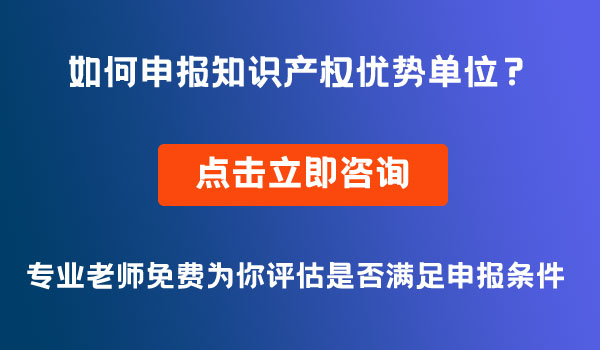 如何申报知识产权优势单位？

点击立即咨询

专业老师免费为你评估是否满足申报条件